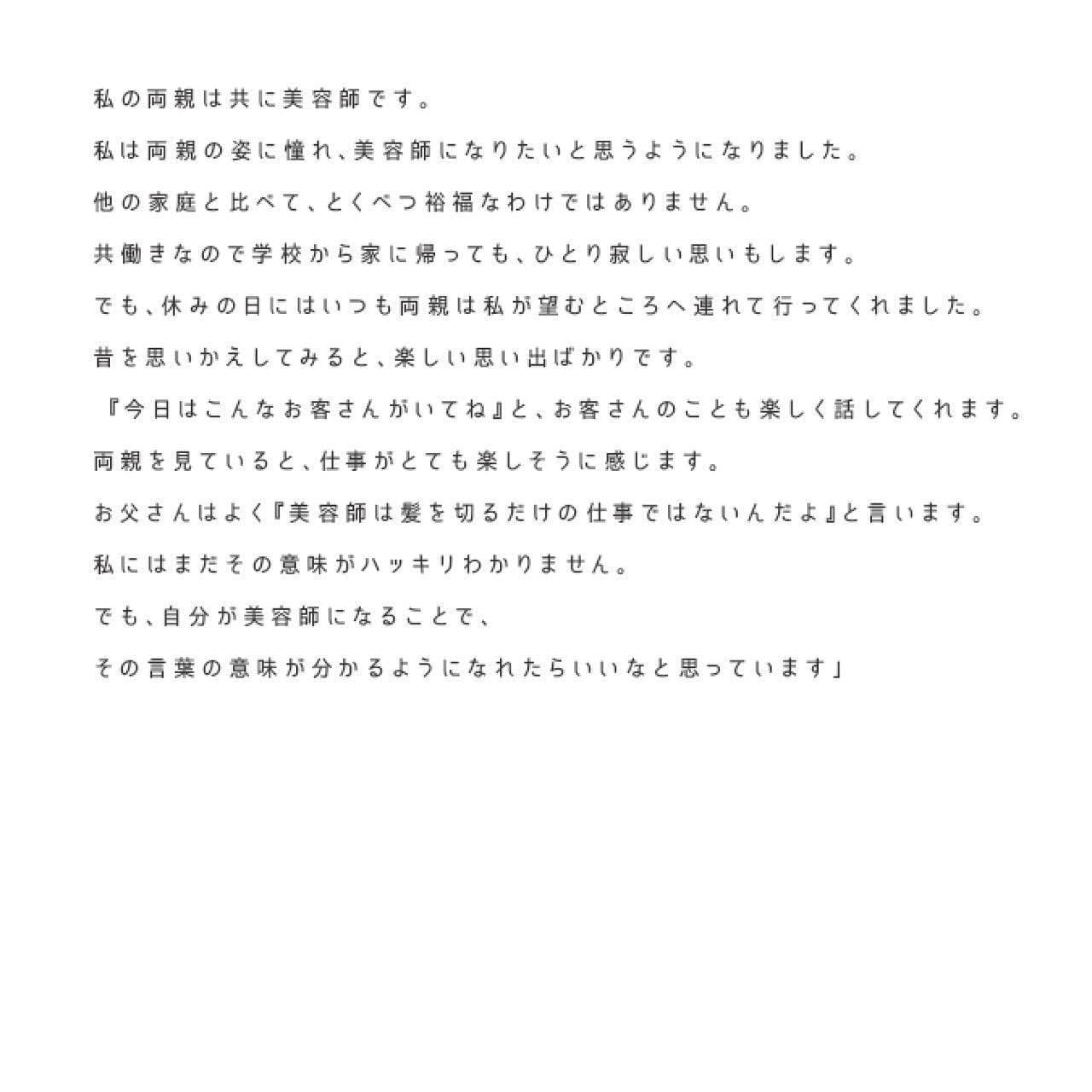 私の両親は共に美容師です。

私は両親の姿に憧れ、美容師になりたいと思うようになりました。

他の家庭と比べて、とくべつ裕福なわけではありません。

共働きなので学校から家に帰っても、ひとり寂しい思いもします。

でも、休みの日にはいつも両親は私が望むところへ連れて行ってくれました。

昔を思いかえしてみると、楽しい思い出ばかりです。

『今日はこんなお客さんがいてね』と、お客さんのことも楽しく話してくれます。

両親を見ていると、仕事がとても楽しそうに感じます。

お父さんはよく『美容師は髪を切るだけの仕事ではないんだよ』と言います。

私にはまだその意味がハッキリわかりません。

でも、自分が美容師になることで、

その言葉の意味が分かるようになれたらいいなと思っています」